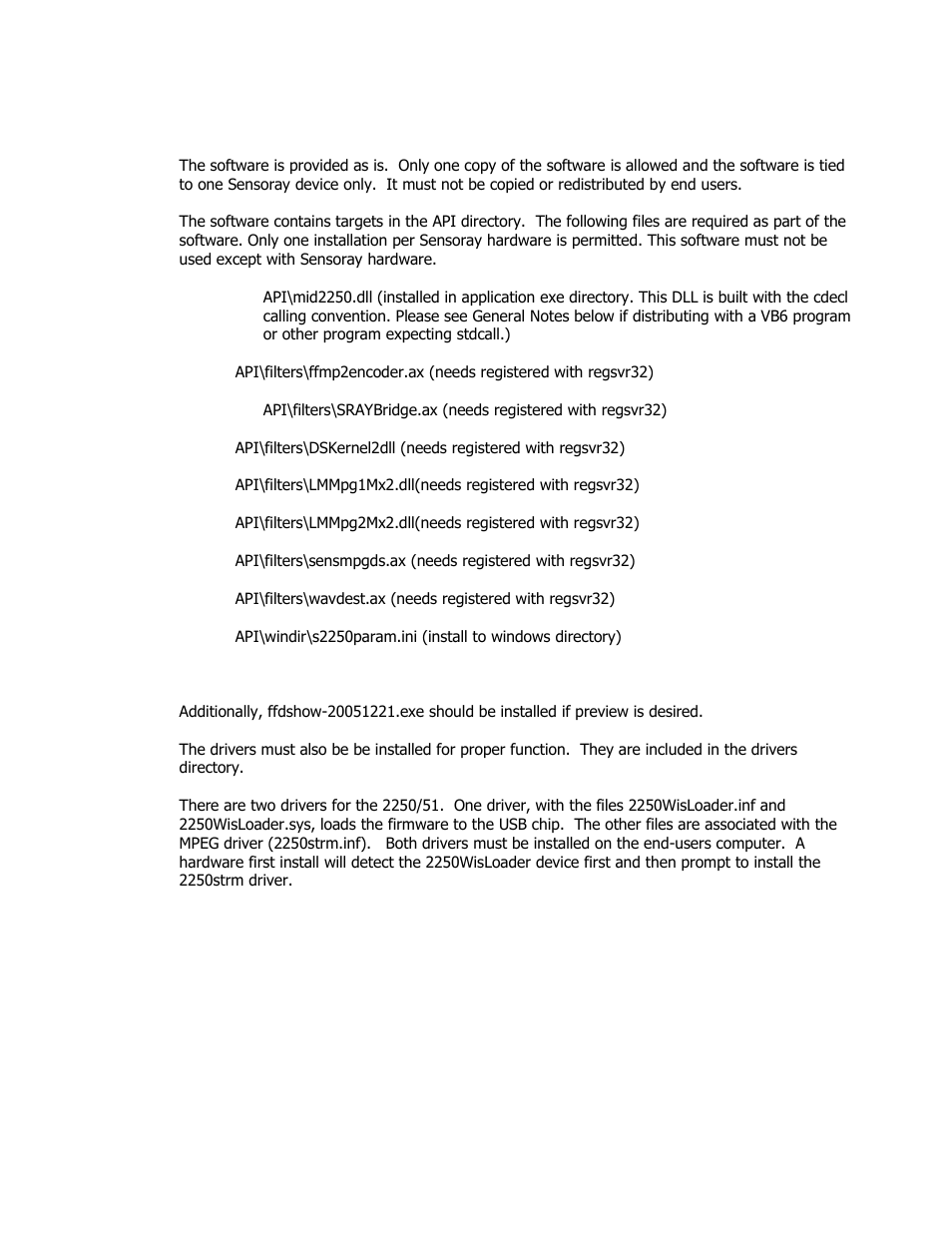 The software is provided as is. Only one copy of the software is allowed and the software is tied to one Sensoray device only. It must not be copied or redistributed by end users.

The software contains targets in the API directory. The following files are required as part of the software. Only one installation per Sensoray hardware is permitted. This software must not be used except with Sensoray hardware.

API\mid2250.dll (installed in application exe directory. This DLL is built with the cdecl calling convention. Please see General Notes below if distributing with a VB6 program or other program expecting stdcall.)

API\filters\ffmp2encoder.ax (needs registered with regsvr32)

API\filters\SRAYBridge.ax (needs registered with regsvr32)

API\filters\DSKernel2dll (needs registered with regsvr32)

API\filters\LMMpg1Mx2.dll(needs registered with regsvr32)

API\filters\LMMpg2Mx2.dll(needs registered with regsvr32)

API\filters\sensmpgds.ax (needs registered with regsvr32)

API\filters\wavdest.ax (needs registered with regsvr32)

API\windir\s2250param.ini (install to windows directory)

Additionally, ffdshow-20051221.exe should be installed if preview is desired.

The drivers must also be be installed for proper function. They are included in the drivers directory.

There are two drivers for the 2250/51. One driver, with the files 2250WisLoader.inf and 2250WisLoader.sys, loads the firmware to the USB chip. The other files are associated with the MPEG driver (2250strm.inf). Both drivers must be installed on the end-users computer. A hardware first install will detect the 2250WisLoader device first and then prompt to install the 2250strm driver.